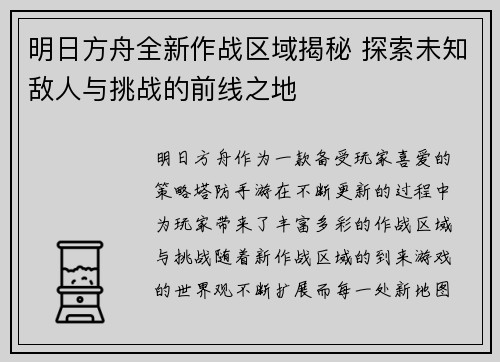 明日方舟全新作战区域揭秘 探索未知敌人与挑战的前线之地

明日方舟作为一款备受玩家喜爱的策略塔防手游在不断更新的过程中为玩家带来了丰富多彩的作战区域与挑战随着新作战区域的到来游戏的世界观不断扩展而每一处新地图